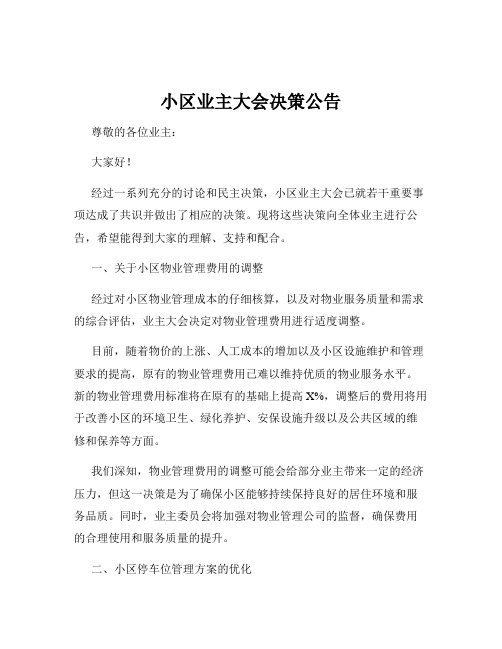 小区业主大会决策公告

尊敬的各位业主：

大家好！

经过一系列充分的讨论和民主决策，小区业主大会已就若干重要事项达成了共识并做出了相应的决策。现将这些决策向全体业主进行公告，希望能得到大家的理解、支持和配合。

一、关于小区物业管理费用的调整

经过对小区物业管理成本的仔细核算，以及对物业服务质量和需求的综合评估，业主大会决定对物业管理费用进行适度调整。

目前，随着物价的上涨、人工成本的增加以及小区设施维护和管理要求的提高，原有的物业管理费用已难以维持优质的物业服务水平。新的物业管理费用标准将在原有的基础上提高 X%，调整后的费用将用于改善小区的环境卫生、绿化养护、安保设施升级以及公共区域的维修和保养等方面。

我们深知，物业管理费用的调整可能会给部分业主带来一定的经济压力，但这一决策是为了确保小区能够持续保持良好的居住环境和服务品质。同时，业主委员会将加强对物业管理公司的监督，确保费用的合理使用和服务质量的提升。

二、小区停车位管理方案的优化